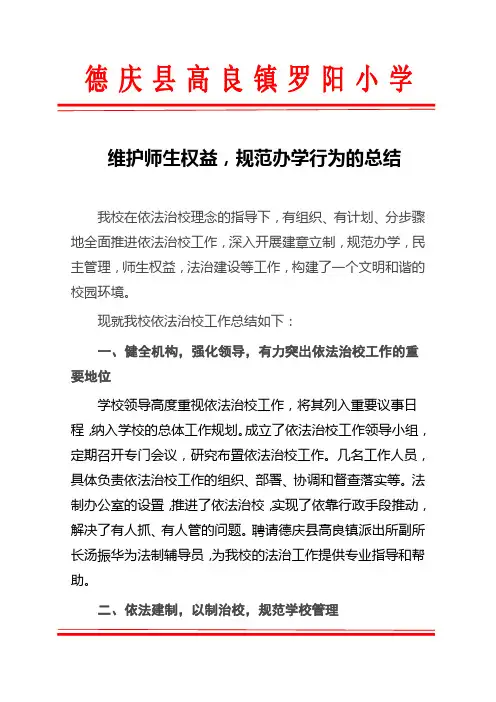 德庆县高良镇罗阳小学

维护师生权益，规范办学行为的总结

我校在依法治校理念的指导下，有组织、有计划、分步骤地全面推进依法治校工作，深入开展建章立制，规范办学，民主管理，师生权益，法治建设等工作，构建了一个文明和谐的校园环境。

现就我校依法治校工作总结如下：

一、健全机构，强化领导，有力突出依法治校工作的重要地位

学校领导高度重视依法治校工作，将其列入重要议事日程，纳入学校的总体工作规划。成立了依法治校工作领导小组，定期召开专门会议，研究布置依法治校工作。几名工作人员，具体负责依法治校工作的组织、部署、协调和督查落实等。法制办公室的设置，推进了依法治校，实现了依靠行政手段推动，解决了有人抓、有人管的问题。聘请德庆县高良镇派出所副所长汤振华为法制辅导员，为我校的法治工作提供专业指导和帮助。

二、依法建制，以制治校，规范学校管理